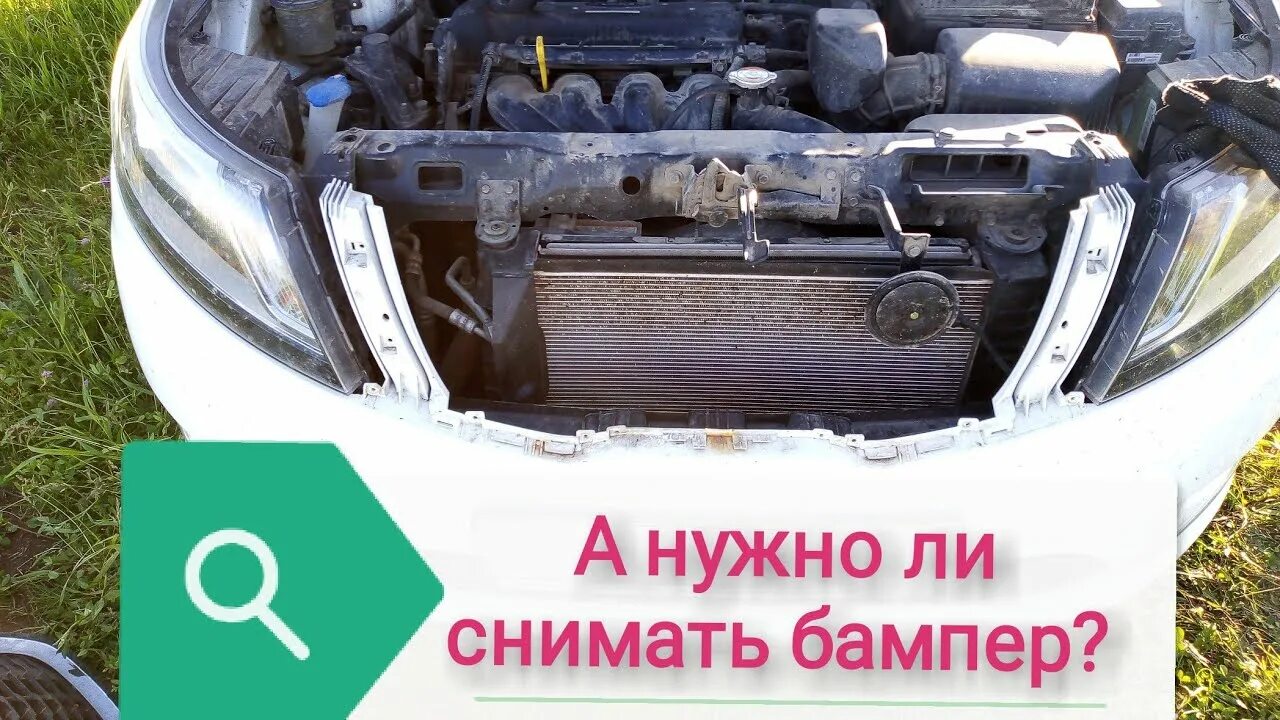 А нужно ли снимать бампер?